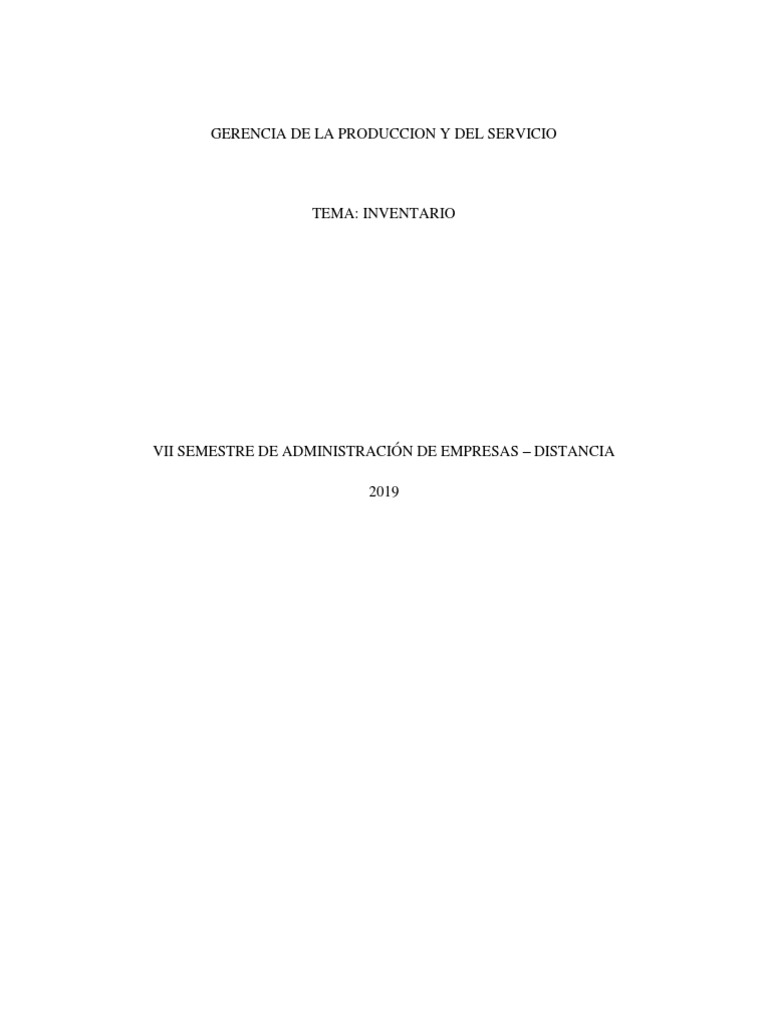 GERENCIA DE LA PRODUCCION Y DEL SERVICIO

TEMA: INVENTARIO

VII SEMESTRE DE ADMINISTRACIÓN DE EMPRESAS – DISTANCIA

2019